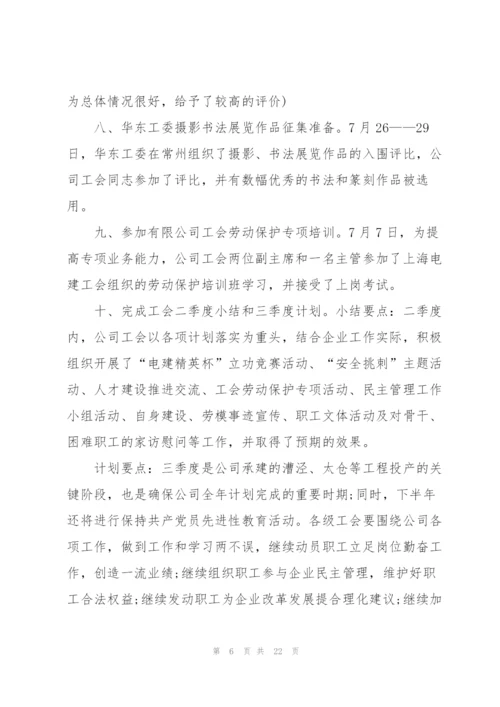 为总体情况很好，给予了较高的评价)

八、华东工委摄影书法展览作品征集准备。7月26——29日，华东工委在常州组织了摄影、书法展览作品的入围评比，公司工会同志参加了评比，并有数幅优秀的书法和篆刻作品被选用。

九、参加有限公司工会劳动保护专项培训。7月7日，为提高专项业务能力，公司工会两位副主席和一名主管参加了上海电建工会组织的劳动保护培训班学习，并接受了上岗考试。

十、完成工会二季度小结和三季度计划。小结要点：二季度内，公司工会以各项计划落实为重头，结合企业工作实际，积极组织开展了“电建精英杯”立功竞赛活动、“安全挑刺”主题活动、人才建设推进交流、工会劳动保护专项活动、民主管理工作小组活动、自身建设、劳模事迹宣传、职工文体活动及对骨干、困难职工的家访慰问等工作，并取得了预期的效果。

计划要点：三季度是公司承建的漕泾、太仓等工程投产的关键阶段，也是确保公司全年计划完成的重要时期;同时，下半年还将进行保持共产党员先进性教育活动。各级工会要围绕公司各项工作，做到工作和学习两不误，继续动员职工立足岗位勤奋工作，创造一流业绩;继续组织职工参与企业民主管理，维护好职工合法权益;继续发动职工为企业改革发展提合理化建议;继续加

第 6 页 共 22 页